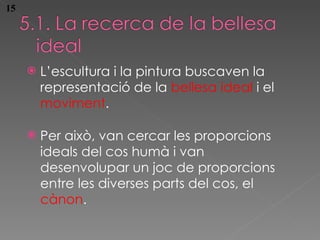 15

5.1. La recerca de la bellesa ideal

L'escultura i la pintura buscaven la representació de la bellesa ideal i el moviment.

Per això, van cercar les proporcions ideals del cos humà i van desenvolupar un joc de proporcions entre les diverses parts del cos, el cànon.